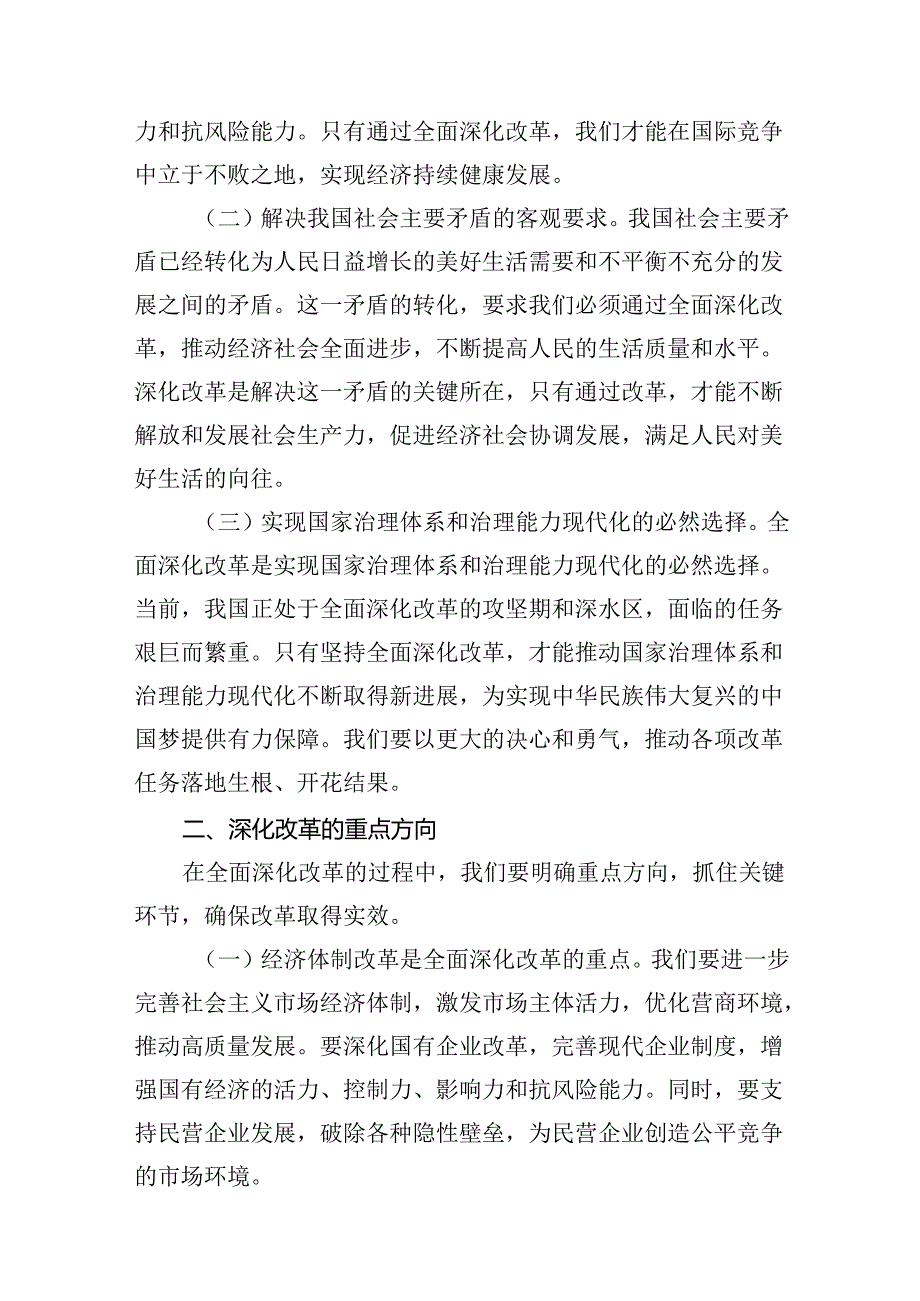 力和抗风险能力。只有通过全面深化改革，我们才能在国际竞争中立于不败之地，实现经济持续健康发展。

（二）解决我国社会主要矛盾的客观要求。我国社会主要矛盾已经转化为人民日益增长的美好生活需要和不平衡不充分的发展之间的矛盾。这一矛盾的转化，要求我们必须通过全面深化改革，推动经济社会全面进步，不断提高人民的生活质量和水平。深化改革是解决这一矛盾的关键所在，只有通过改革，才能不断解放和发展社会生产力，促进经济社会协调发展，满足人民对美好生活的向往。

（三）实现国家治理体系和治理能力现代化的必然选择。全面深化改革是实现国家治理体系和治理能力现代化的必然选择。当前，我国正处于全面深化改革的攻坚期和深水区，面临的任务艰巨而繁重。只有坚持全面深化改革，才能推动国家治理体系和治理能力现代化不断取得新进展，为实现中华民族伟大复兴的中国梦提供有力保障。我们要以更大的决心和勇气，推动各项改革任务落地生根、开花结果。

二、深化改革的重点方向

在全面深化改革的过程中，我们要明确重点方向，抓住关键环节，确保改革取得实效。

（一）经济体制改革是全面深化改革的重点。我们要进一步完善社会主义市场经济体制，激发市场主体活力，优化营商环境，推动高质量发展。要深化国有企业改革，完善现代企业制度，增强国有经济的活力、控制力、影响力和抗风险能力。同时，要支持民营企业发展，破除各种隐性壁垒，为民营企业创造公平竞争的市场环境。